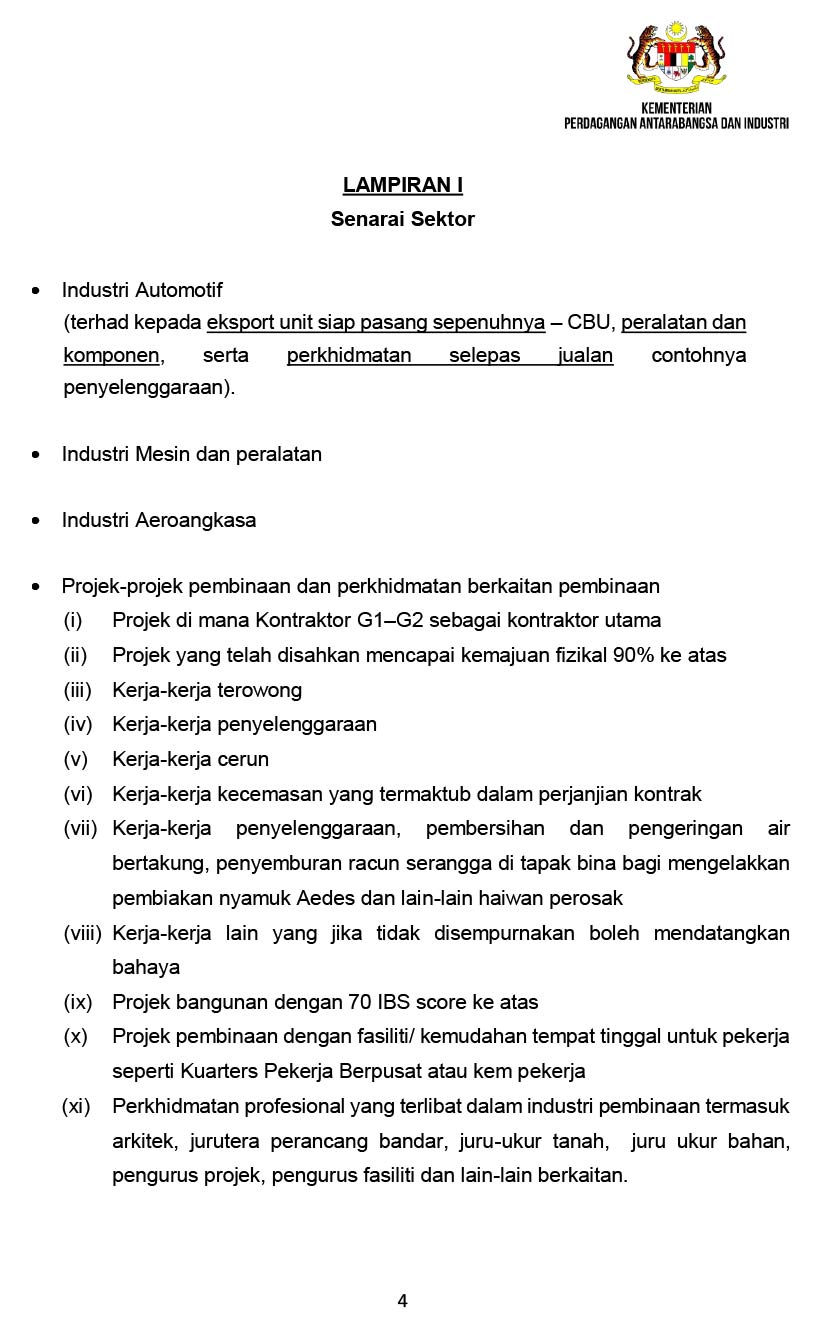 KEMENTERIAN
PERDAGANGAN ANTARABANGSA DAN INDUSTRI

LAMPIRAN I
Senarai Sektor

• Industri Automotif
(terhad kepada eksport unit siap pasang sepenuhnya – CBU, peralatan dan komponen, serta perkhidmatan selepas jualan contohnya penyelenggaraan).

• Industri Mesin dan peralatan

• Industri Aeroangkasa

• Projek-projek pembinaan dan perkhidmatan berkaitan pembinaan
(i) Projek di mana Kontraktor G1–G2 sebagai kontraktor utama
(ii) Projek yang telah disahkan mencapai kemajuan fizikal 90% ke atas
(iii) Kerja-kerja terowong
(iv) Kerja-kerja penyelenggaraan
(v) Kerja-kerja cerun
(vi) Kerja-kerja kecemasan yang termaktub dalam perjanjian kontrak
(vii) Kerja-kerja penyelenggaraan, pembersihan dan pengeringan air bertakung, penyemburan racun serangga di tapak bina bagi mengelakkan pembiakan nyamuk Aedes dan lain-lain haiwan perosak
(viii) Kerja-kerja lain yang jika tidak disempurnakan boleh mendatangkan bahaya
(ix) Projek bangunan dengan 70 IBS score ke atas
(x) Projek pembinaan dengan fasiliti/ kemudahan tempat tinggal untuk pekerja seperti Kuarters Pekerja Berpusat atau kem pekerja
(xi) Perkhidmatan profesional yang terlibat dalam industri pembinaan termasuk arkitek, jurutera perancang bandar, juru-ukur tanah, juru ukur bahan, pengurus projek, pengurus fasiliti dan lain-lain berkaitan.

4